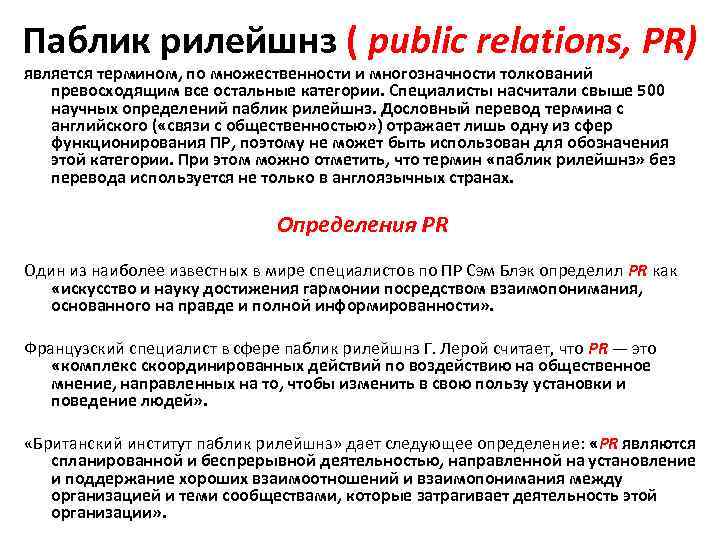 Паблик рилейшнз ( public relations, PR)

является термином, по множественности и многозначности толкований превосходящим все остальные категории. Специалисты насчитали свыше 500 научных определений паблик рилейшнз. Дословный перевод термина с английского («связи с общественностью») отражает лишь одну из сфер функционирования ПР, поэтому не может быть использован для обозначения этой категории. При этом можно отметить, что термин «паблик рилейшнз» без перевода используется не только в англоязычных странах.

Определения PR

Один из наиболее известных в мире специалистов по ПР Сэм Блэк определил PR как «искусство и науку достижения гармонии посредством взаимопонимания, основанного на правде и полной информированности».

Французский специалист в сфере паблик рилейшнз Г. Лерой считает, что PR — это «комплекс скоординированных действий по воздействию на общественное мнение, направленных на то, чтобы изменить в свою пользу установки и поведение людей».

«Британский институт паблик рилейшнз» дает следующее определение: «PR являются спланированной и беспрерывной деятельностью, направленной на установление и поддержание хороших взаимоотношений и взаимопонимания между организацией и теми сообществами, которые затрагивает деятельность этой организации».